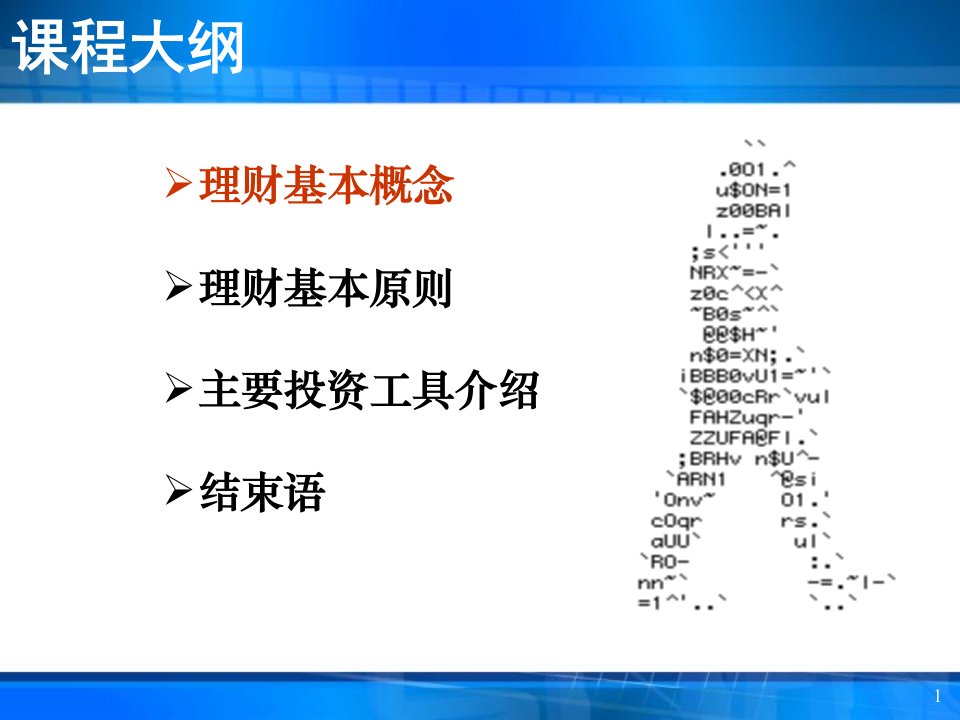 课程大纲

➢理财基本概念

➢理财基本原则

➢主要投资工具介绍

➢结束语

1